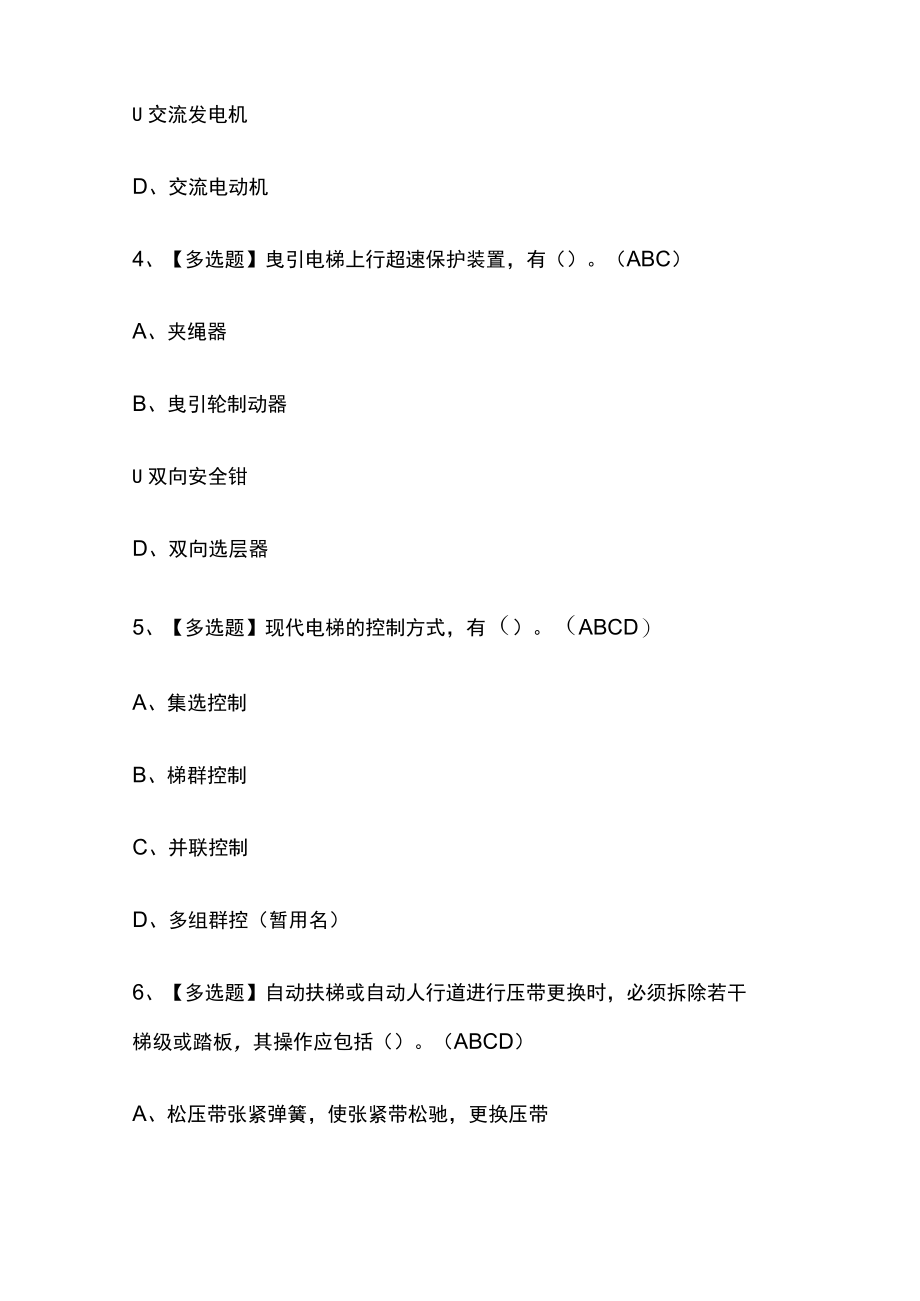 U 交流发电机

D、交流电动机

4、【多选题】曳引电梯上行超速保护装置，有（）。（ABC）

A、夹绳器

B、曳引轮制动器

U 双向安全钳

D、双向选层器

5、【多选题】现代电梯的控制方式，有（）。（ABCD）

A、集选控制

B、梯群控制

C、并联控制

D、多组群控（暂用名）

6、【多选题】自动扶梯或自动人行道进行压带更换时，必须拆除若干梯级或踏板，其操作应包括（）。（ABCD）

A、松压带张紧弹簧，使张紧带松驰，更换压带